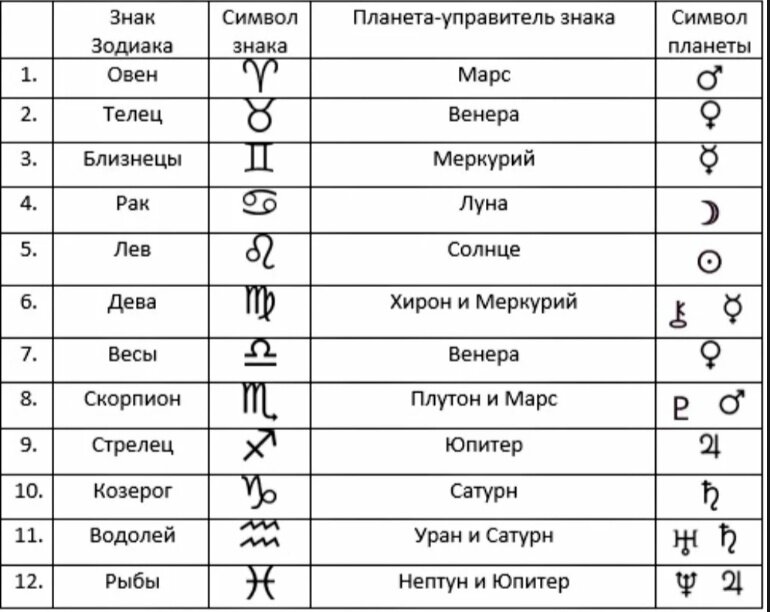 | | Знак Зодиака | Символ знака | Планета-управитель знака | Символ планеты |
|---|---|---|---|---|
| 1. | Овен | ♈ | Марс | ♂ |
| 2. | Телец | ♉ | Венера | ♀ |
| 3. | Близнецы | ♊ | Меркурий | ☿ |
| 4. | Рак | ♋ | Луна | ☽ |
| 5. | Лев | ♌ | Солнце | ☉ |
| 6. | Дева | ♍ | Хирон и Меркурий | ⚷ ☿ |
| 7. | Весы | ♎ | Венера | ♀ |
| 8. | Скорпион | ♏ | Плутон и Марс | ♇ ♂ |
| 9. | Стрелец | ♐ | Юпитер | ♃ |
| 10. | Козерог | ♑ | Сатурн | ♄ |
| 11. | Водолей | ♒ | Уран и Сатурн | ♅ ♄ |
| 12. | Рыбы | ♓ | Нептун и Юпитер | ♆ ♃ |